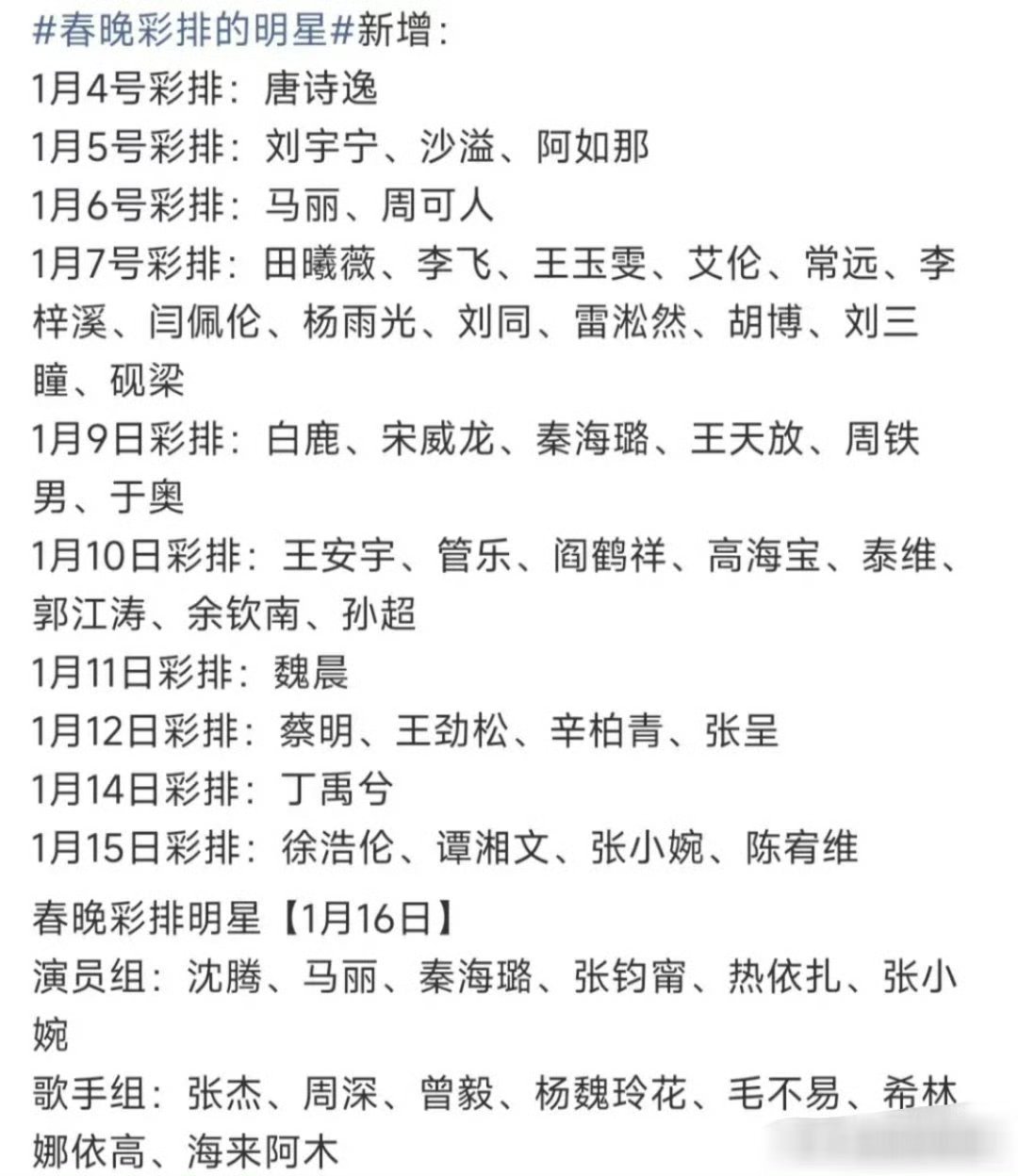 #春晚彩排的明星#新增：
1月4号彩排：唐诗逸
1月5号彩排：刘宇宁、沙溢、阿如那
1月6号彩排：马丽、周可人
1月7号彩排：田曦薇、李飞、王玉雯、艾伦、常远、李梓溪、闫佩伦、杨雨光、刘同、雷淞然、胡博、刘三瞳、砚梁
1月9日彩排：白鹿、宋威龙、秦海璐、王天放、周铁男、于奥
1月10日彩排：王安宇、管乐、阎鹤祥、高海宝、泰维、郭江涛、余钦南、孙超
1月11日彩排：魏晨
1月12日彩排：蔡明、王劲松、辛柏青、张呈
1月14日彩排：丁禹兮
1月15日彩排：徐浩伦、谭湘文、张小婉、陈宥维

春晚彩排明星【1月16日】
演员组：沈腾、马丽、秦海璐、张钧甯、热依扎、张小婉
歌手组：张杰、周深、曾毅、杨魏玲花、毛不易、希林娜依高、海来阿木